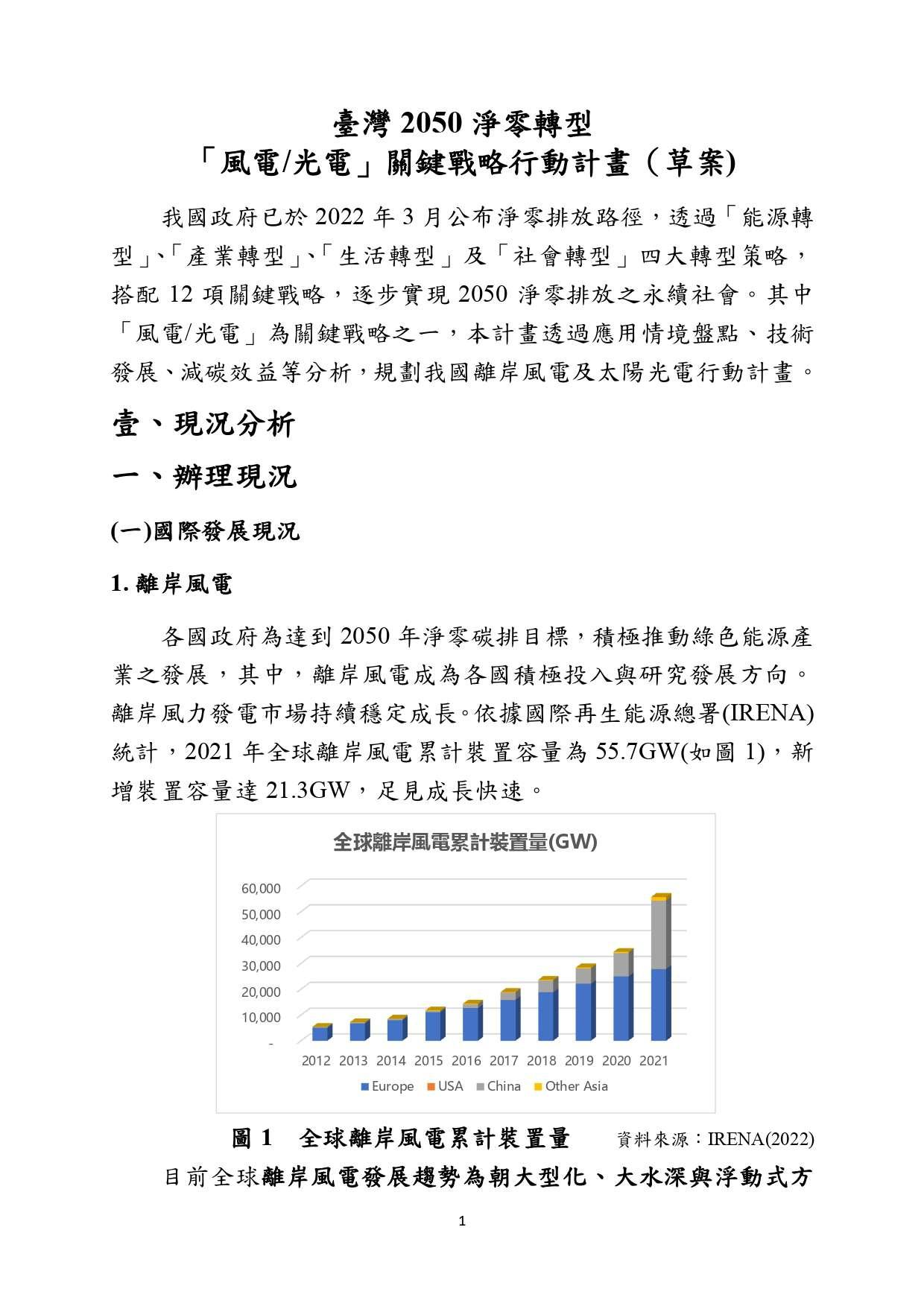 臺灣 2050 淨零轉型
「風電/光電」關鍵戰略行動計畫（草案)

我國政府已於 2022 年 3 月公布淨零排放路徑，透過「能源轉型」、「產業轉型」、「生活轉型」及「社會轉型」四大轉型策略，搭配 12 項關鍵戰略，逐步實現 2050 淨零排放之永續社會。其中「風電/光電」為關鍵戰略之一，本計畫透過應用情境盤點、技術發展、減碳效益等分析，規劃我國離岸風電及太陽光電行動計畫。

壹、現況分析

一、辦理現況

(一)國際發展現況

1. 離岸風電

各國政府為達到 2050 年淨零碳排目標，積極推動綠色能源產業之發展，其中，離岸風電成為各國積極投入與研究發展方向。離岸風力發電市場持續穩定成長。依據國際再生能源總署(IRENA)統計，2021 年全球離岸風電累計裝置容量為 55.7GW(如圖 1)，新增裝置容量達 21.3GW，足見成長快速。

全球離岸風電累計裝置量(GW)

60,000
50,000
40,000
30,000
20,000
10,000
-

2012 2013 2014 2015 2016 2017 2018 2019 2020 2021

Europe USA China Other Asia

圖 1 全球離岸風電累計裝置量 資料來源：IRENA(2022)

目前全球離岸風電發展趨勢為朝大型化、大水深與浮動式方

1